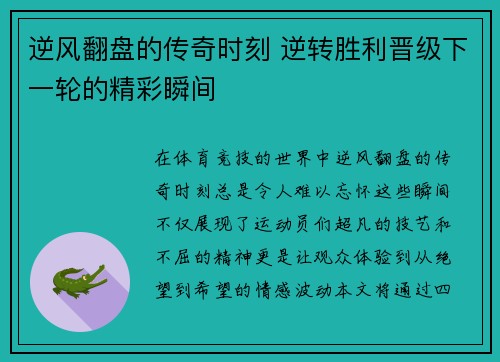 逆风翻盘的传奇时刻 逆转胜利晋级下一轮的精彩瞬间

在体育竞技的世界中逆风翻盘的传奇时刻总是令人难以忘怀这些瞬间不仅展现了运动员们超凡的技艺和不屈的精神更是让观众体验到从绝望到希望的情感波动本文将通过四